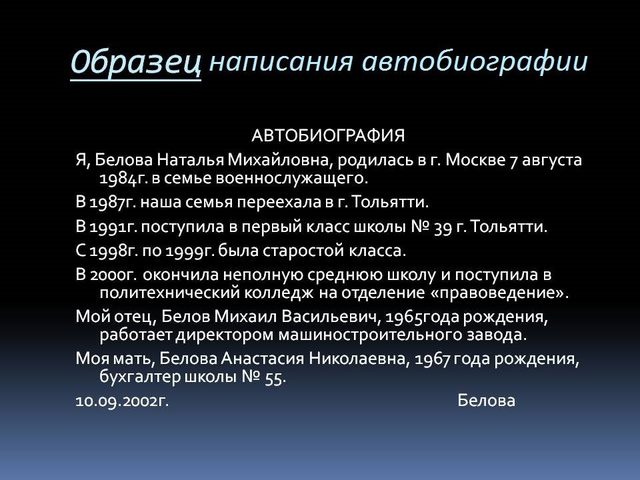 Образец написания автобиографии

АВТОБИОГРАФИЯ

Я, Белова Наталья Михайловна, родилась в г. Москве 7 августа 1984г. в семье военнослужащего.

В 1987г. наша семья переехала в г. Тольятти.

В 1991г. поступила в первый класс школы № 39 г. Тольятти.

С 1998г. по 1999г. была старостой класса.

В 2000г. окончила неполную среднюю школу и поступила в политехнический колледж на отделение «правоведение».

Мой отец, Белов Михаил Васильевич, 1965года рождения, работает директором машиностроительного завода.

Моя мать, Белова Анастасия Николаевна, 1967 года рождения, бухгалтер школы № 55.

10.09.2002г. Белова